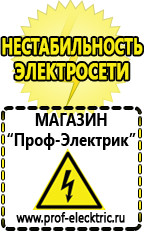 НЕСТАБИЛЬНОСТЬ ЭЛЕКТРОСЕТИ

МАГАЗИН
“Проф-Электрик”

www.prof-electric.ru